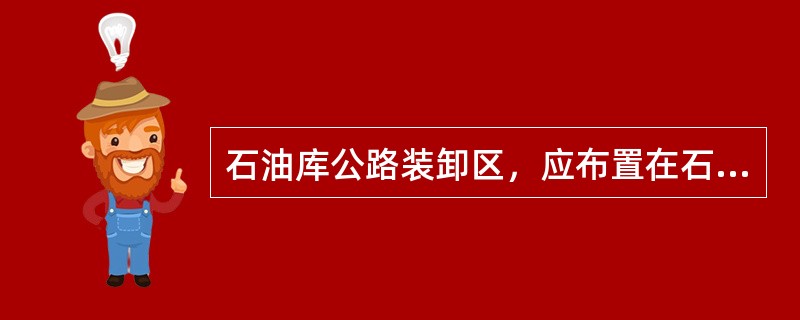 石油库公路装卸区，应布置在石...